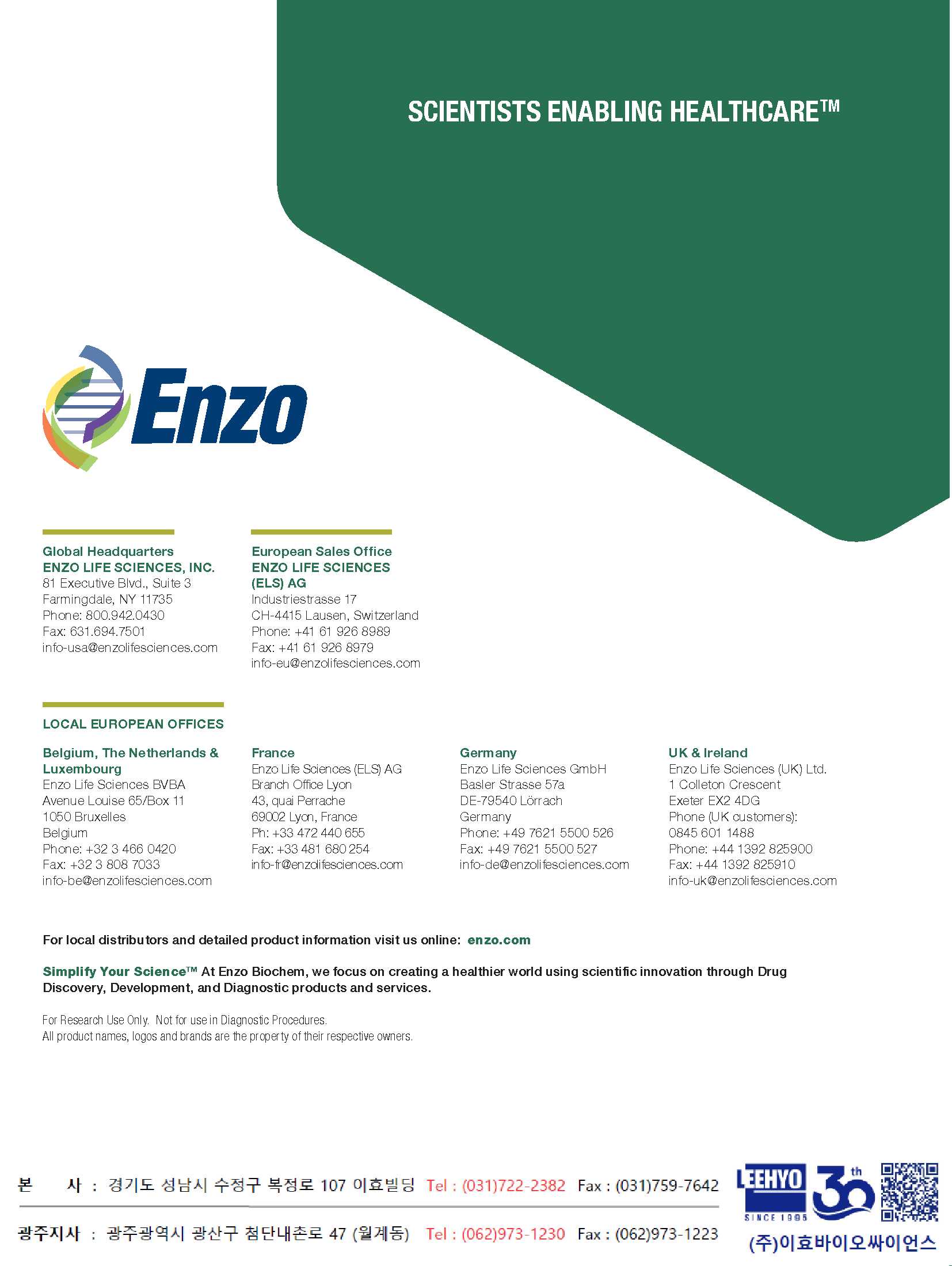 SCIENTISTS ENABLING HEALTHCARE™

Enzo

Global Headquarters
ENZO LIFE SCIENCES, INC.
81 Executive Blvd., Suite 3
Farmingdale, NY 11735
Phone: 800.942.0430
Fax: 631.694.7501
info-usa@enzolifesciences.com

European Sales Office
ENZO LIFE SCIENCES (ELS) AG
Industriestrasse 17
CH-4415 Lausen, Switzerland
Phone: +41 61 926 8989
Fax: +41 61 926 8979
info-eu@enzolifesciences.com

LOCAL EUROPEAN OFFICES

Belgium, The Netherlands & Luxembourg
Enzo Life Sciences BVBA
Avenue Louise 65/Box 11
1050 Bruxelles
Belgium
Phone: +32 3 466 0420
Fax: +32 3 808 7033
info-be@enzolifesciences.com

France
Enzo Life Sciences (ELS) AG
Branch Office Lyon
43, quai Perrache
69002 Lyon, France
Ph: +33 472 440 655
Fax: +33 481 680 254
info-fr@enzolifesciences.com

Germany
Enzo Life Sciences GmbH
Basler Strasse 57a
DE-79540 Lörrach
Germany
Phone: +49 7621 5500 526
Fax: +49 7621 5500 527
info-de@enzolifesciences.com

UK & Ireland
Enzo Life Sciences (UK) Ltd.
1 Colleton Crescent
Exeter EX2 4DG
Phone (UK customers):
0845 601 1488
Phone: +44 1392 825900
Fax: +44 1392 825910
info-uk@enzolifesciences.com

For local distributors and detailed product information visit us online: enzo.com

Simplify Your Science™ At Enzo Biochem, we focus on creating a healthier world using scientific innovation through Drug Discovery, Development, and Diagnostic products and services.

For Research Use Only. Not for use in Diagnostic Procedures.
All product names, logos and brands are the property of their respective owners.

본 사 : 경기도 성남시 수정구 복정로 107 이효빌딩 Tel : (031)722-2382 Fax : (031)759-7642

광주지사 : 광주광역시 광산구 첨단내촌로 47 (월계동) Tel : (062)973-1230 Fax : (062)973-1223

LEEHYO SINCE 1995 30th

(주)이효바이오싸이언스